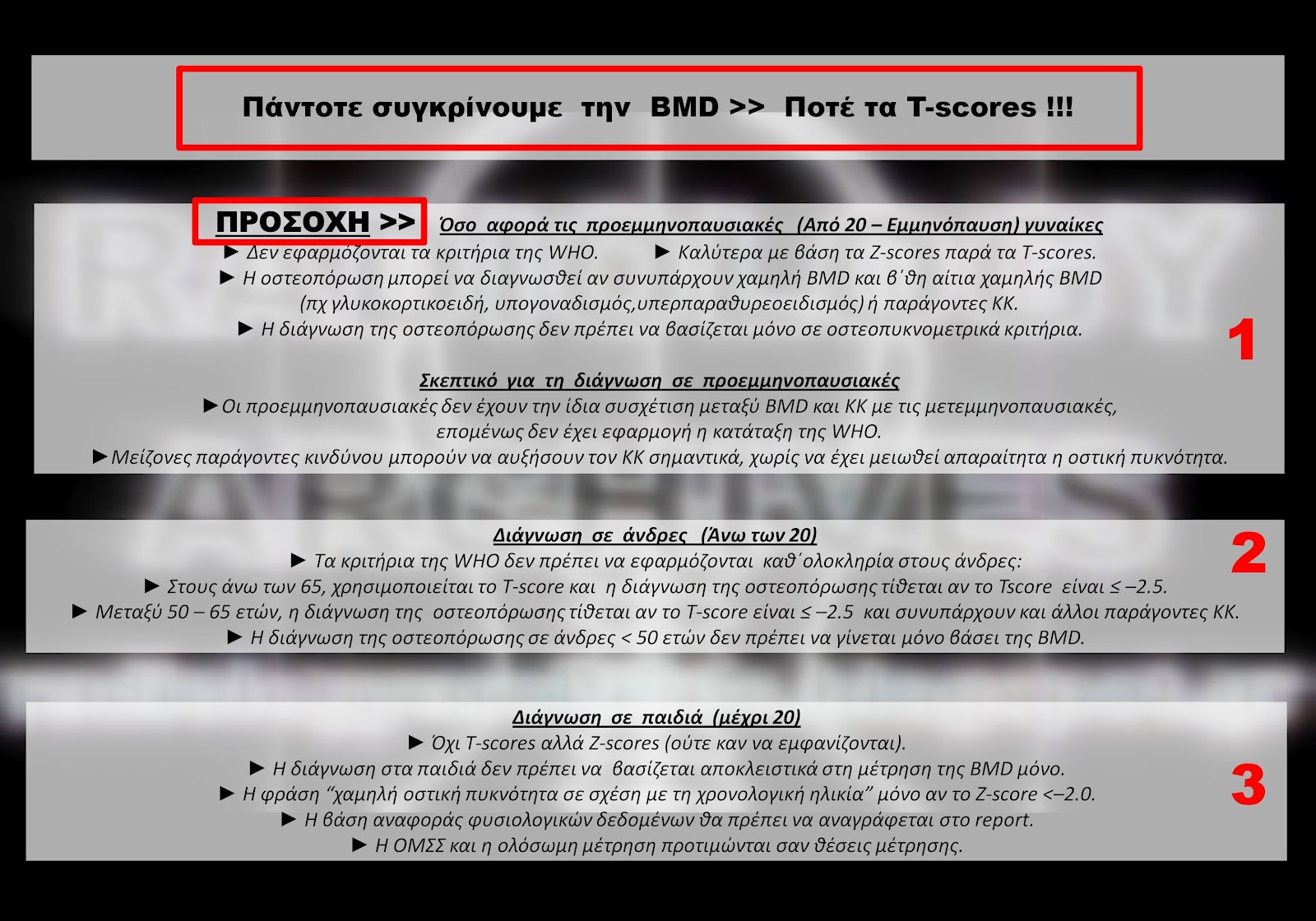 Πάντοτε συγκρίνουμε την BMD >> Ποτέ τα T-scores !!!

ΠΡΟΣΟΧΗ >> Όσο αφορά τις προεμμηνοπαυσιακές (Από 20 – Εμμηνόπαυση) γυναίκες
► Δεν εφαρμόζονται τα κριτήρια της WHO. ► Καλύτερα με βάση τα Z-scores παρά τα T-scores.
► Η οστεοπόρωση μπορεί να διαγνωσθεί αν συνυπάρχουν χαμηλή BMD και β΄θη αίτια χαμηλής BMD (πχ γλυκοκορτικοειδή, υπογοναδισμός,υπερπαραθυρεοειδισμός) ή παράγοντες ΚΚ.
► Η διάγνωση της οστεοπόρωσης δεν πρέπει να βασίζεται μόνο σε οστεοπυκνομετρικά κριτήρια.

1

Σκεπτικό για τη διάγνωση σε προεμμηνοπαυσιακές
►Οι προεμμηνοπαυσιακές δεν έχουν την ίδια συσχέτιση μεταξύ BMD και ΚΚ με τις μετεμμηνοπαυσιακές, επομένως δεν έχει εφαρμογή η κατάταξη της WHO.
►Μείζονες παράγοντες κινδύνου μπορούν να αυξήσουν τον ΚΚ σημαντικά, χωρίς να έχει μειωθεί απαραίτητα η οστική πυκνότητα.

Διάγνωση σε άνδρες (Άνω των 20)
► Τα κριτήρια της WHO δεν πρέπει να εφαρμόζονται καθ΄ολοκληρία στους άνδρες:
► Στους άνω των 65, χρησιμοποιείται το T-score και η διάγνωση της οστεοπόρωσης τίθεται αν το Tscore είναι ≤ –2.5.
► Μεταξύ 50 – 65 ετών, η διάγνωση της οστεοπόρωσης τίθεται αν το T-score είναι ≤ –2.5 και συνυπάρχουν και άλλοι παράγοντες ΚΚ.
► Η διάγνωση της οστεοπόρωσης σε άνδρες < 50 ετών δεν πρέπει να γίνεται μόνο βάσει της BMD.

2

Διάγνωση σε παιδιά (μέχρι 20)
► Όχι T-scores αλλά Z-scores (ούτε καν να εμφανίζονται).
► Η διάγνωση στα παιδιά δεν πρέπει να βασίζεται αποκλειστικά στη μέτρηση της BMD μόνο.
► Η φράση “χαμηλή οστική πυκνότητα σε σχέση με τη χρονολογική ηλικία” μόνο αν το Z-score <–2.0.
► Η βάση αναφοράς φυσιολογικών δεδομένων θα πρέπει να αναγράφεται στο report.
► Η ΟΜΣΣ και η ολόσωμη μέτρηση προτιμώνται σαν θέσεις μέτρησης.

3